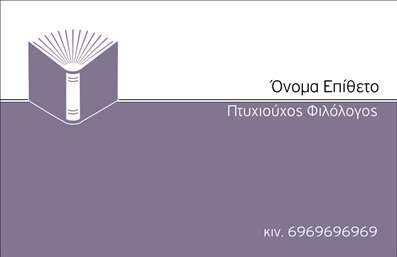 Όνομα Επίθετο

Πτυχιούχος Φιλόλογος

κιν. 6969696969